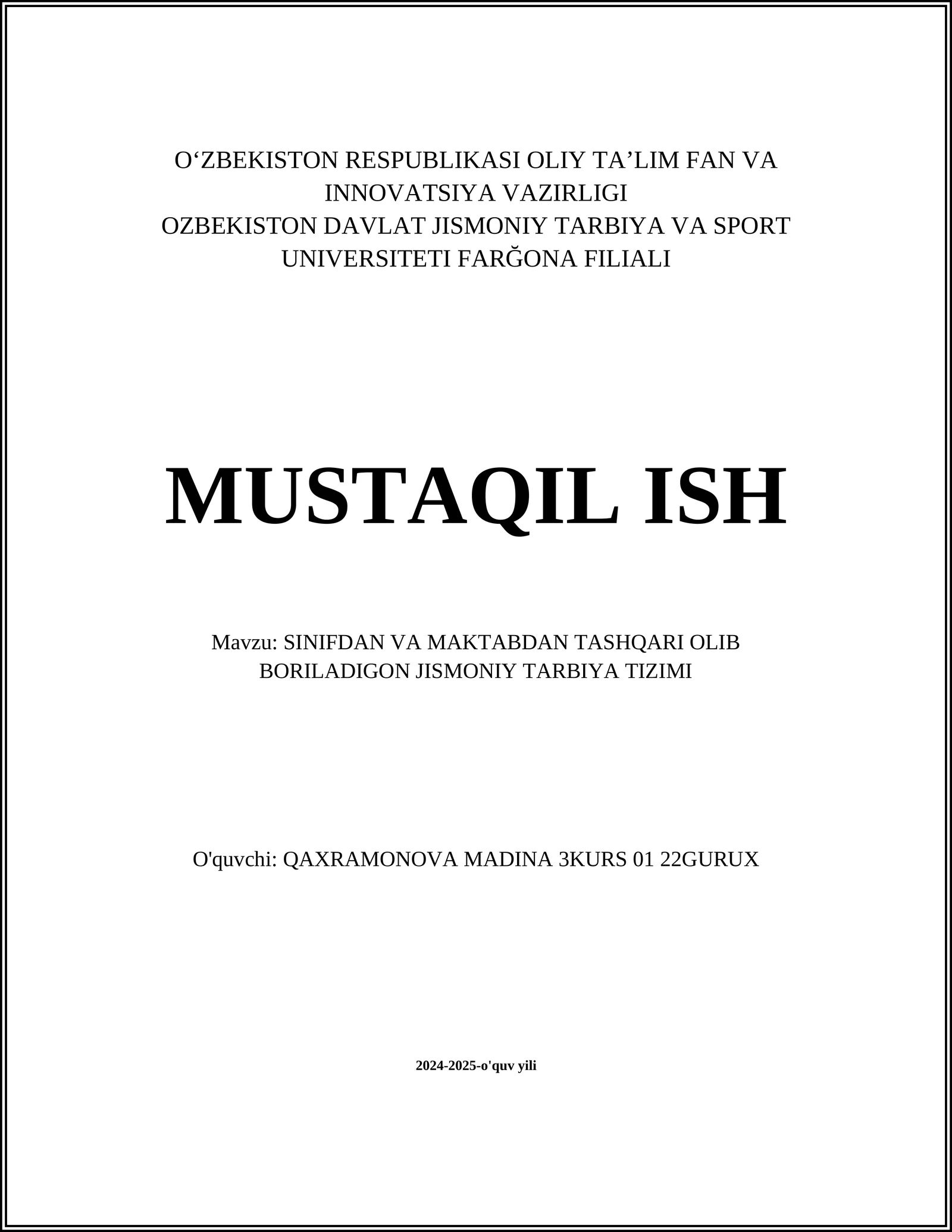 O‘ZBEKISTON RESPUBLIKASI OLIY TA’LIM FAN VA INNOVATSIYA VAZIRLIGI
OZBEKISTON DAVLAT JISMONIY TARBIYA VA SPORT UNIVERSITETI FARĞONA FILIALI

MUSTAQIL ISH

Mavzu: SINIFDAN VA MAKTABDAN TASHQARI OLIB BORILADIGON JISMONIY TARBIYA TIZIMI

O'quvchi: QAXRAMONOVA MADINA 3KURS 01 22GURUX

2024-2025-o'quv yili